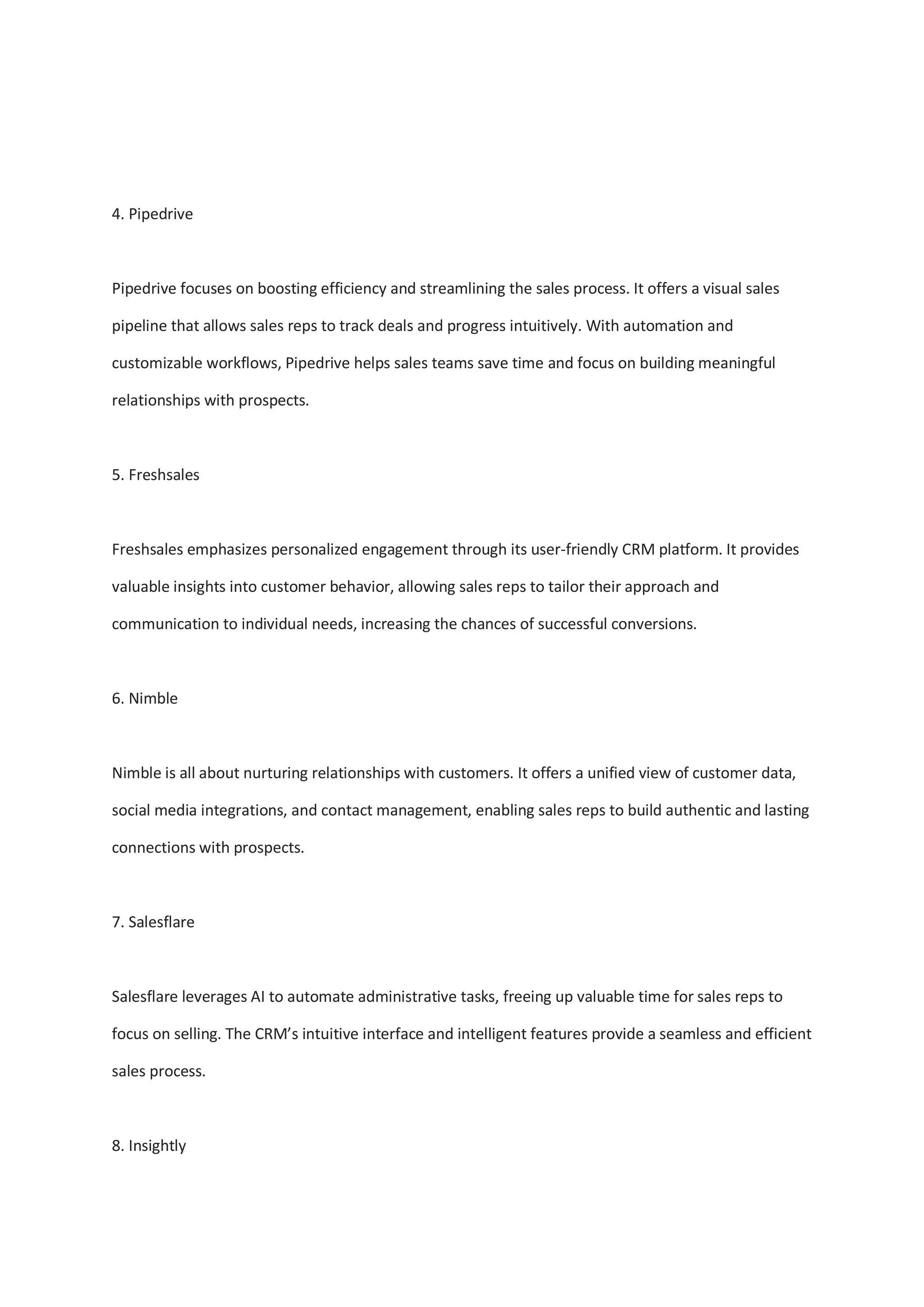 4. Pipedrive

Pipedrive focuses on boosting efficiency and streamlining the sales process. It offers a visual sales pipeline that allows sales reps to track deals and progress intuitively. With automation and customizable workflows, Pipedrive helps sales teams save time and focus on building meaningful relationships with prospects.

5. Freshsales

Freshsales emphasizes personalized engagement through its user-friendly CRM platform. It provides valuable insights into customer behavior, allowing sales reps to tailor their approach and communication to individual needs, increasing the chances of successful conversions.

6. Nimble

Nimble is all about nurturing relationships with customers. It offers a unified view of customer data, social media integrations, and contact management, enabling sales reps to build authentic and lasting connections with prospects.

7. Salesflare

Salesflare leverages AI to automate administrative tasks, freeing up valuable time for sales reps to focus on selling. The CRM’s intuitive interface and intelligent features provide a seamless and efficient sales process.

8. Insightly